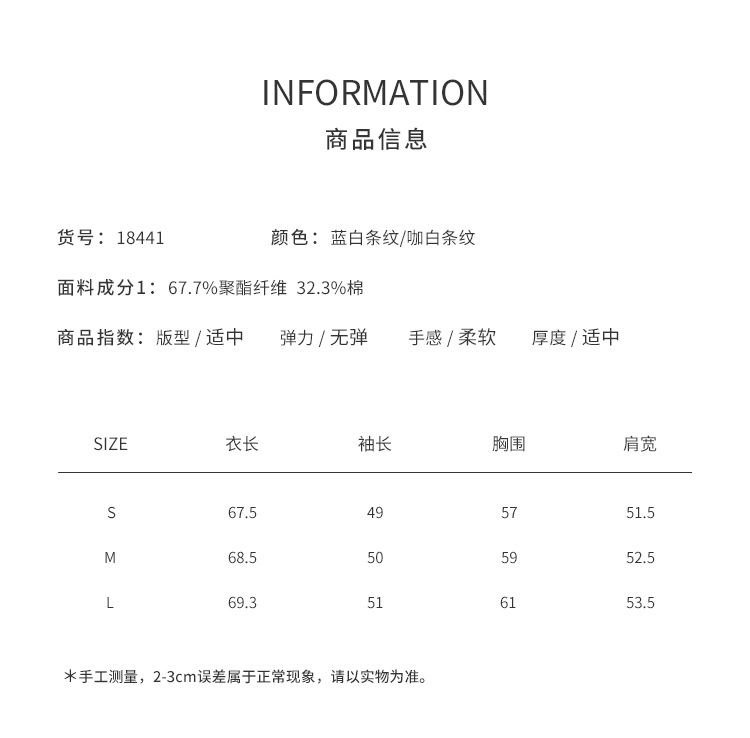 INFORMATION
商品信息

货号：18441　　颜色：蓝白条纹/咖白条纹

面料成分1：67.7%聚酯纤维 32.3%棉

商品指数：版型 / 适中　弹力 / 无弹　手感 / 柔软　厚度 / 适中

| SIZE | 衣长 | 袖长 | 胸围 | 肩宽 |
|---|---|---|---|---|
| S | 67.5 | 49 | 57 | 51.5 |
| M | 68.5 | 50 | 59 | 52.5 |
| L | 69.3 | 51 | 61 | 53.5 |

＊手工测量，2-3cm误差属于正常现象，请以实物为准。